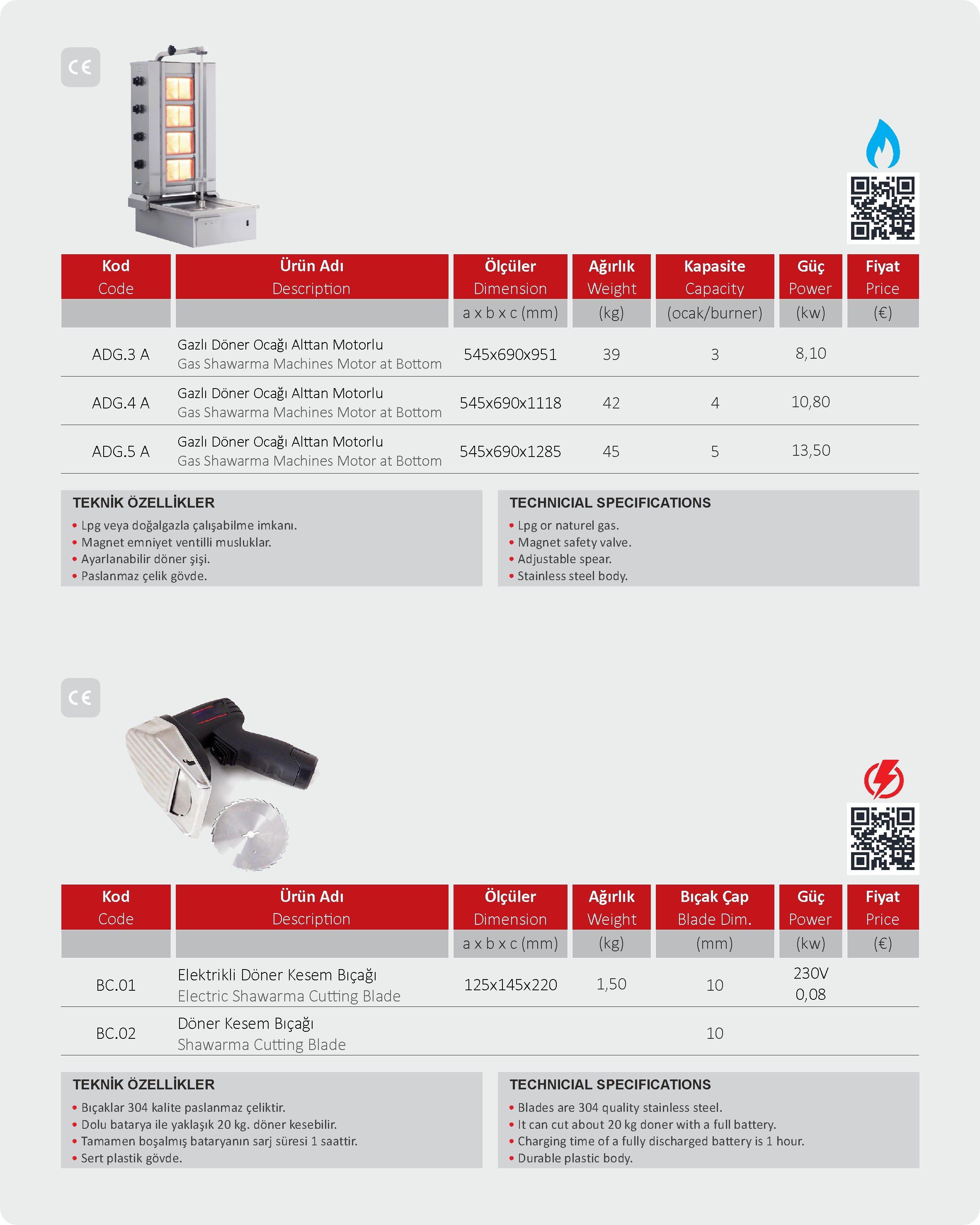 CE

| Kod Code | Ürün Adı Description | Ölçüler Dimension | Ağırlık Weight | Kapasite Capacity | Güç Power | Fiyat Price |
|---|---|---|---|---|---|---|
| | | a x b x c (mm) | (kg) | (ocak/burner) | (kw) | (€) |
| ADG.3 A | Gazlı Döner Ocağı Alttan Motorlu Gas Shawarma Machines Motor at Bottom | 545x690x951 | 39 | 3 | 8,10 | |
| ADG.4 A | Gazlı Döner Ocağı Alttan Motorlu Gas Shawarma Machines Motor at Bottom | 545x690x1118 | 42 | 4 | 10,80 | |
| ADG.5 A | Gazlı Döner Ocağı Alttan Motorlu Gas Shawarma Machines Motor at Bottom | 545x690x1285 | 45 | 5 | 13,50 | |

TEKNİK ÖZELLİKLER
• Lpg veya doğalgazla çalışabilme imkanı.
• Magnet emniyet ventilli musluklar.
• Ayarlanabilir döner şişi.
• Paslanmaz çelik gövde.

TECHNICIAL SPECIFICATIONS
• Lpg or naturel gas.
• Magnet safety valve.
• Adjustable spear.
• Stainless steel body.

CE

| Kod Code | Ürün Adı Description | Ölçüler Dimension | Ağırlık Weight | Bıçak Çap Blade Dim. | Güç Power | Fiyat Price |
|---|---|---|---|---|---|---|
| | | a x b x c (mm) | (kg) | (mm) | (kw) | (€) |
| BC.01 | Elektrikli Döner Kesem Bıçağı Electric Shawarma Cutting Blade | 125x145x220 | 1,50 | 10 | 230V 0,08 | |
| BC.02 | Döner Kesem Bıçağı Shawarma Cutting Blade | | | 10 | | |

TEKNİK ÖZELLİKLER
• Bıçaklar 304 kalite paslanmaz çeliktir.
• Dolu batarya ile yaklaşık 20 kg. döner kesebilir.
• Tamamen boşalmış bataryanın sarj süresi 1 saattir.
• Sert plastik gövde.

TECHNICIAL SPECIFICATIONS
• Blades are 304 quality stainless steel.
• It can cut about 20 kg doner with a full battery.
• Charging time of a fully discharged battery is 1 hour.
• Durable plastic body.